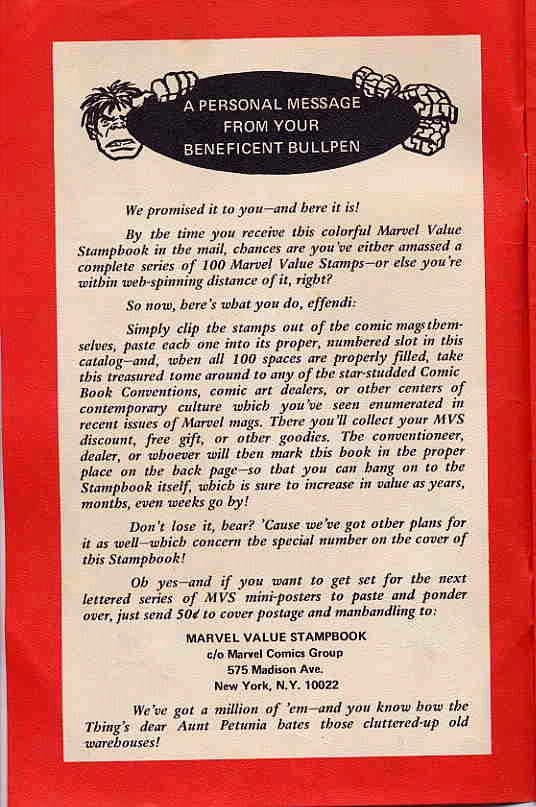 A PERSONAL MESSAGE FROM YOUR BENEFICENT BULLPEN

We promised it to you—and here it is!

By the time you receive this colorful Marvel Value Stampbook in the mail, chances are you've either amassed a complete series of 100 Marvel Value Stamps—or else you're within web-spinning distance of it, right?

So now, here's what you do, effendi:

Simply clip the stamps out of the comic mags themselves, paste each one into its proper, numbered slot in this catalog—and, when all 100 spaces are properly filled, take this treasured tome around to any of the star-studded Comic Book Conventions, comic art dealers, or other centers of contemporary culture which you've seen enumerated in recent issues of Marvel mags. There you'll collect your MVS discount, free gift, or other goodies. The conventioneer, dealer, or whoever will then mark this book in the proper place on the back page—so that you can hang on to the Stampbook itself, which is sure to increase in value as years, months, even weeks go by!

Don't lose it, hear? 'Cause we've got other plans for it as well—which concern the special number on the cover of this Stampbook!

Oh yes—and if you want to get set for the next lettered series of MVS mini-posters to paste and ponder over, just send 50¢ to cover postage and manhandling to:

MARVEL VALUE STAMPBOOK
c/o Marvel Comics Group
575 Madison Ave.
New York, N.Y. 10022

We've got a million of 'em—and you know how the Thing's dear Aunt Petunia hates those cluttered-up old warehouses!